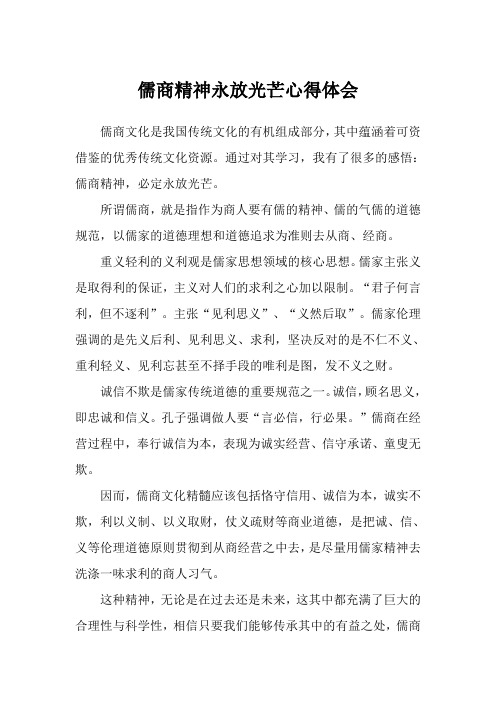 儒商精神永放光芒心得体会

儒商文化是我国传统文化的有机组成部分，其中蕴涵着可资借鉴的优秀传统文化资源。通过对其学习，我有了很多的感悟：儒商精神，必定永放光芒。

所谓儒商，就是指作为商人要有儒的精神、儒的气儒的道德规范，以儒家的道德理想和道德追求为准则去从商、经商。

重义轻利的义利观是儒家思想领域的核心思想。儒家主张义是取得利的保证，主义对人们的求利之心加以限制。“君子何言利，但不逐利”。主张“见利思义”、“义然后取”。儒家伦理强调的是先义后利、见利思义、求利，坚决反对的是不仁不义、重利轻义、见利忘甚至不择手段的唯利是图，发不义之财。

诚信不欺是儒家传统道德的重要规范之一。诚信，顾名思义，即忠诚和信义。孔子强调做人要“言必信，行必果。”儒商在经营过程中，奉行诚信为本，表现为诚实经营、信守承诺、童叟无欺。

因而，儒商文化精髓应该包括恪守信用、诚信为本，诚实不欺，利以义制、以义取财，仗义疏财等商业道德，是把诚、信、义等伦理道德原则贯彻到从商经营之中去，是尽量用儒家精神去洗涤一味求利的商人习气。

这种精神，无论是在过去还是未来，这其中都充满了巨大的合理性与科学性，相信只要我们能够传承其中的有益之处，儒商